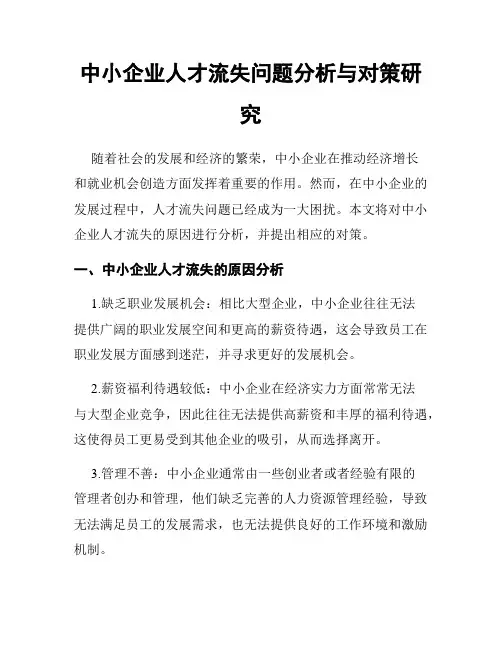 中小企业人才流失问题分析与对策研究

随着社会的发展和经济的繁荣，中小企业在推动经济增长和就业机会创造方面发挥着重要的作用。然而，在中小企业的发展过程中，人才流失问题已经成为一大困扰。本文将对中小企业人才流失的原因进行分析，并提出相应的对策。

一、中小企业人才流失的原因分析

1.缺乏职业发展机会：相比大型企业，中小企业往往无法提供广阔的职业发展空间和更高的薪资待遇，这会导致员工在职业发展方面感到迷茫，并寻求更好的发展机会。

2.薪资福利待遇较低：中小企业在经济实力方面常常无法与大型企业竞争，因此往往无法提供高薪资和丰厚的福利待遇，这使得员工更易受到其他企业的吸引，从而选择离开。

3.管理不善：中小企业通常由一些创业者或者经验有限的管理者创办和管理，他们缺乏完善的人力资源管理经验，导致无法满足员工的发展需求，也无法提供良好的工作环境和激励机制。